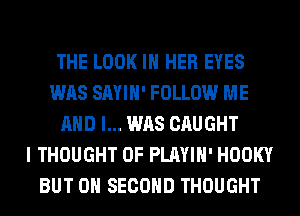 THE LOOK IN HER EYES
WAS SAYIN' FOLLOW ME
AND I... WAS CAUGHT
I THOUGHT OF PLAYIN' HOOKY
BUT ON SECOND THOUGHT